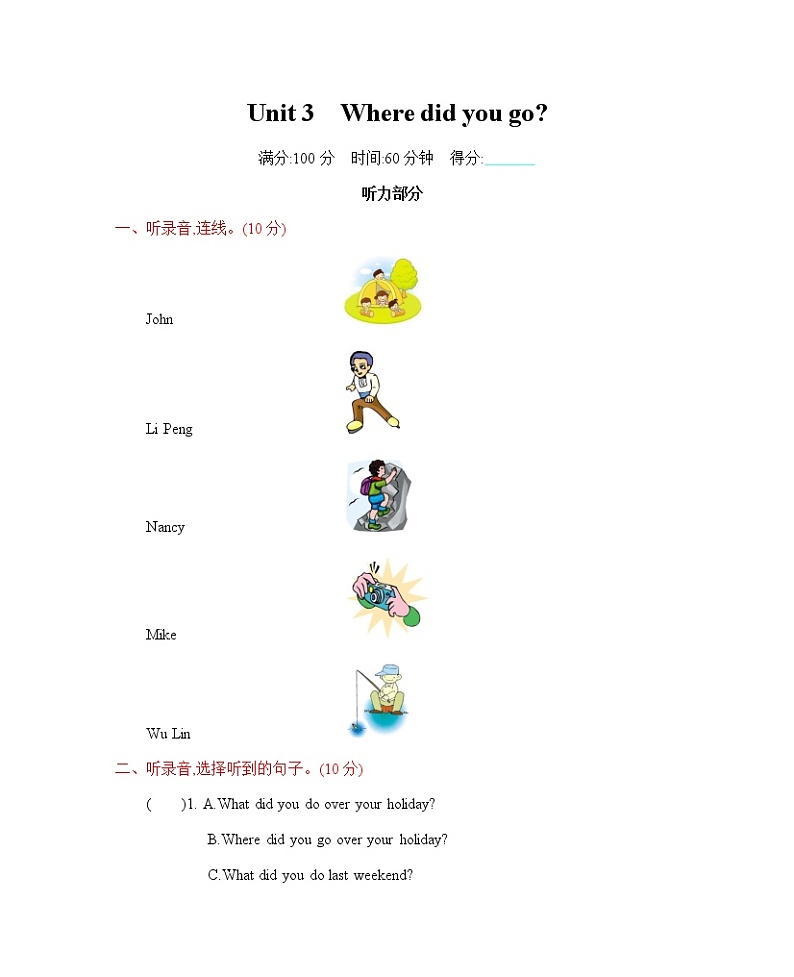 Unit 3 Where did you go?

满分:100 分 时间:60 分钟 得分:______

听力部分

一、听录音,连线。(10 分)

John

Li Peng

Nancy

Mike

Wu Lin

二、听录音,选择听到的句子。(10 分)

( )1. A.What did you do over your holiday?

B.Where did you go over your holiday?

C.What did you do last weekend?